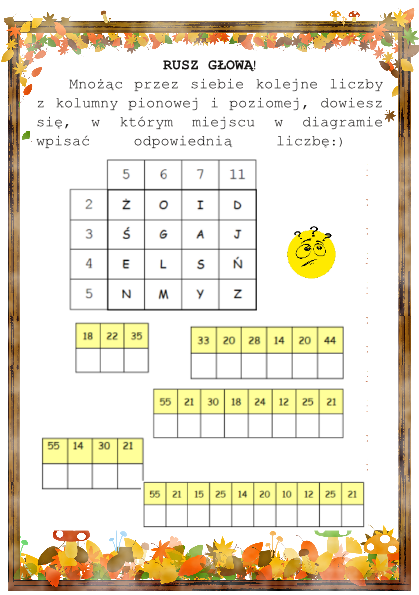 RUSZ GŁOWĄ!

Mnożąc przez siebie kolejne liczby z kolumny pionowej i poziomej, dowiesz się, w którym miejscu w diagramie wpisać odpowiednią liczbę:)

|   | 5 | 6 | 7 | 11 |
|---|---|---|---|---|
| 2 | Ż | O | I | D |
| 3 | Ś | G | A | J |
| 4 | E | L | S | Ń |
| 5 | N | M | Y | Z |

| 18 | 22 | 35 |
|---|---|---|
|  |  |  |

| 33 | 20 | 28 | 14 | 20 | 44 |
|---|---|---|---|---|---|
|  |  |  |  |  |  |

| 55 | 21 | 30 | 18 | 24 | 12 | 25 | 21 |
|---|---|---|---|---|---|---|---|
|  |  |  |  |  |  |  |  |

| 55 | 14 | 30 | 21 |
|---|---|---|---|
|  |  |  |  |

| 55 | 21 | 15 | 25 | 14 | 20 | 10 | 12 | 25 | 21 |
|---|---|---|---|---|---|---|---|---|---|
|  |  |  |  |  |  |  |  |  |  |